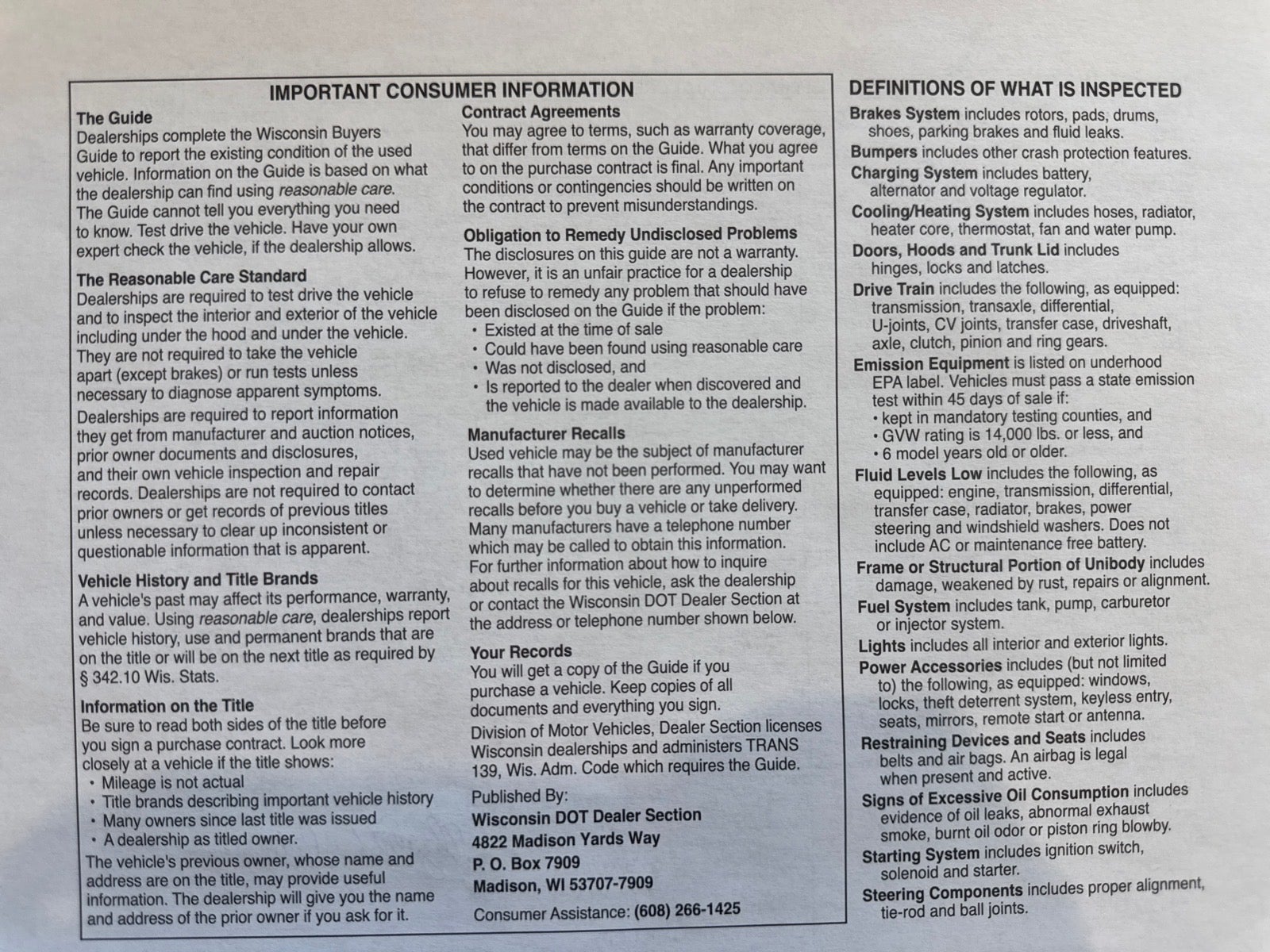 IMPORTANT CONSUMER INFORMATION

The Guide
Dealerships complete the Wisconsin Buyers Guide to report the existing condition of the used vehicle. Information on the Guide is based on what the dealership can find using reasonable care. The Guide cannot tell you everything you need to know. Test drive the vehicle. Have your own expert check the vehicle, if the dealership allows.

The Reasonable Care Standard
Dealerships are required to test drive the vehicle and to inspect the interior and exterior of the vehicle including under the hood and under the vehicle. They are not required to take the vehicle apart (except brakes) or run tests unless necessary to diagnose apparent symptoms.

Dealerships are required to report information they get from manufacturer and auction notices, prior owner documents and disclosures, and their own vehicle inspection and repair records. Dealerships are not required to contact prior owners or get records of previous titles unless necessary to clear up inconsistent or questionable information that is apparent.

Vehicle History and Title Brands
A vehicle's past may affect its performance, warranty, and value. Using reasonable care, dealerships report vehicle history, use and permanent brands that are on the title or will be on the next title as required by § 342.10 Wis. Stats.

Information on the Title
Be sure to read both sides of the title before you sign a purchase contract. Look more closely at a vehicle if the title shows:
• Mileage is not actual
• Title brands describing important vehicle history
• Many owners since last title was issued
• A dealership as titled owner.

The vehicle's previous owner, whose name and address are on the title, may provide useful information. The dealership will give you the name and address of the prior owner if you ask for it.

Contract Agreements
You may agree to terms, such as warranty coverage, that differ from terms on the Guide. What you agree to on the purchase contract is final. Any important conditions or contingencies should be written on the contract to prevent misunderstandings.

Obligation to Remedy Undisclosed Problems
The disclosures on this guide are not a warranty. However, it is an unfair practice for a dealership to refuse to remedy any problem that should have been disclosed on the Guide if the problem:
• Existed at the time of sale
• Could have been found using reasonable care
• Was not disclosed, and
• Is reported to the dealer when discovered and the vehicle is made available to the dealership.

Manufacturer Recalls
Used vehicle may be the subject of manufacturer recalls that have not been performed. You may want to determine whether there are any unperformed recalls before you buy a vehicle or take delivery. Many manufacturers have a telephone number which may be called to obtain this information. For further information about how to inquire about recalls for this vehicle, ask the dealership or contact the Wisconsin DOT Dealer Section at the address or telephone number shown below.

Your Records
You will get a copy of the Guide if you purchase a vehicle. Keep copies of all documents and everything you sign.

Division of Motor Vehicles, Dealer Section licenses Wisconsin dealerships and administers TRANS 139, Wis. Adm. Code which requires the Guide.

Published By:
Wisconsin DOT Dealer Section
4822 Madison Yards Way
P. O. Box 7909
Madison, WI 53707-7909

Consumer Assistance: (608) 266-1425

DEFINITIONS OF WHAT IS INSPECTED

Brakes System includes rotors, pads, drums, shoes, parking brakes and fluid leaks.
Bumpers includes other crash protection features.
Charging System includes battery, alternator and voltage regulator.
Cooling/Heating System includes hoses, radiator, heater core, thermostat, fan and water pump.
Doors, Hoods and Trunk Lid includes hinges, locks and latches.
Drive Train includes the following, as equipped: transmission, transaxle, differential, U-joints, CV joints, transfer case, driveshaft, axle, clutch, pinion and ring gears.
Emission Equipment is listed on underhood EPA label. Vehicles must pass a state emission test within 45 days of sale if:
• kept in mandatory testing counties, and
• GVW rating is 14,000 lbs. or less, and
• 6 model years old or older.
Fluid Levels Low includes the following, as equipped: engine, transmission, differential, transfer case, radiator, brakes, power steering and windshield washers. Does not include AC or maintenance free battery.
Frame or Structural Portion of Unibody includes damage, weakened by rust, repairs or alignment.
Fuel System includes tank, pump, carburetor or injector system.
Lights includes all interior and exterior lights.
Power Accessories includes (but not limited to) the following, as equipped: windows, locks, theft deterrent system, keyless entry, seats, mirrors, remote start or antenna.
Restraining Devices and Seats includes belts and air bags. An airbag is legal when present and active.
Signs of Excessive Oil Consumption includes evidence of oil leaks, abnormal exhaust smoke, burnt oil odor or piston ring blowby.
Starting System includes ignition switch, solenoid and starter.
Steering Components includes proper alignment, tie-rod and ball joints.